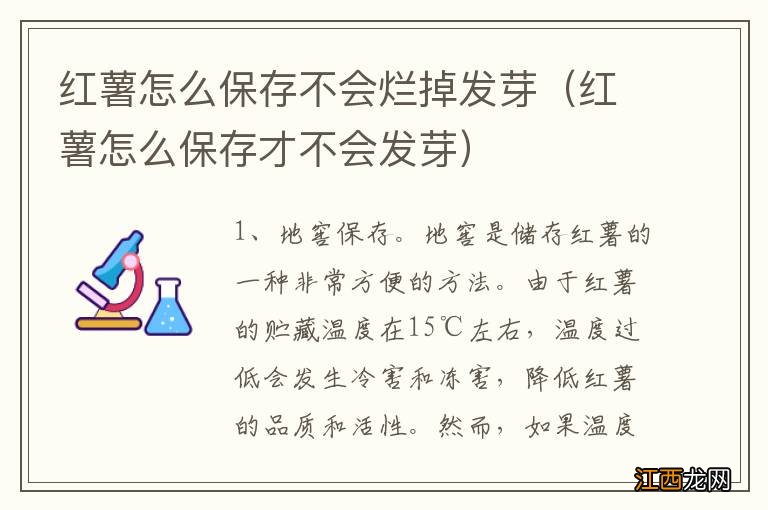 红薯怎么保存不会烂掉发芽（红薯怎么保存才不会发芽）

1、地窖保存。地窖是储存红薯的一种非常方便的方法。由于红薯的贮藏温度在15℃左右，温度过低会发生冷害和冻害，降低红薯的品质和活性。然而，如果温度

江西龙网